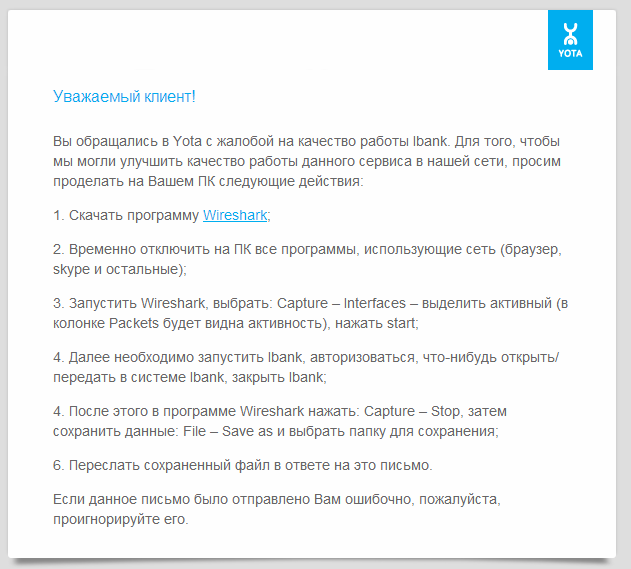 YOTA

Уважаемый клиент!

Вы обращались в Yota с жалобой на качество работы Ibank. Для того, чтобы мы могли улучшить качество работы данного сервиса в нашей сети, просим проделать на Вашем ПК следующие действия:

1. Скачать программу Wireshark;

2. Временно отключить на ПК все программы, использующие сеть (браузер, skype и остальные);

3. Запустить Wireshark, выбрать: Capture – Interfaces – выделить активный (в колонке Packets будет видна активность), нажать start;

4. Далее необходимо запустить Ibank, авторизоваться, что-нибудь открыть/передать в системе Ibank, закрыть Ibank;

4. После этого в программе Wireshark нажать: Capture – Stop, затем сохранить данные: File – Save as и выбрать папку для сохранения;

6. Переслать сохраненный файл в ответе на это письмо.

Если данное письмо было отправлено Вам ошибочно, пожалуйста, проигнорируйте его.